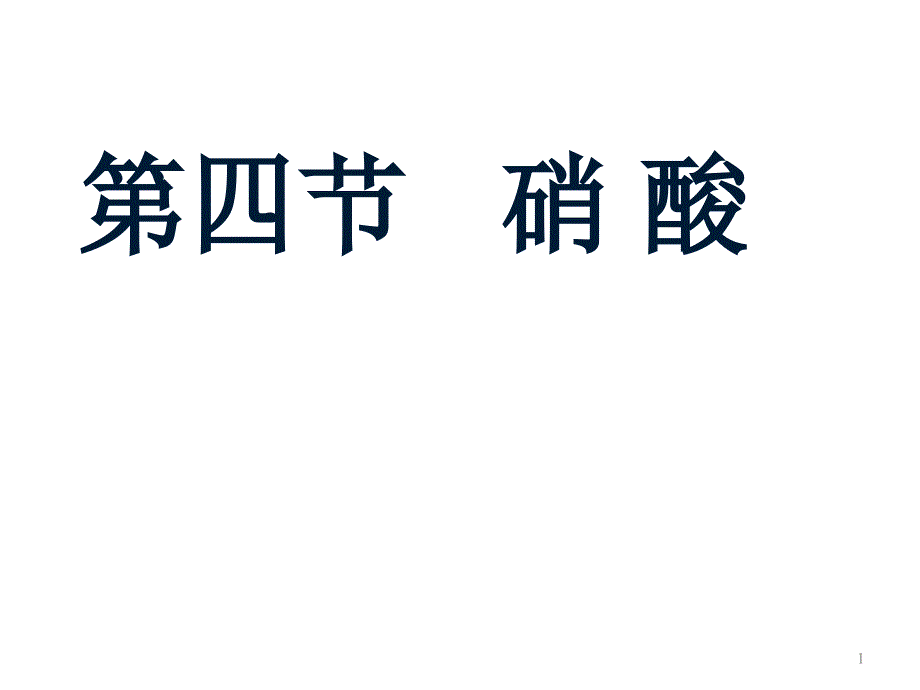 第四节　硝 酸

1